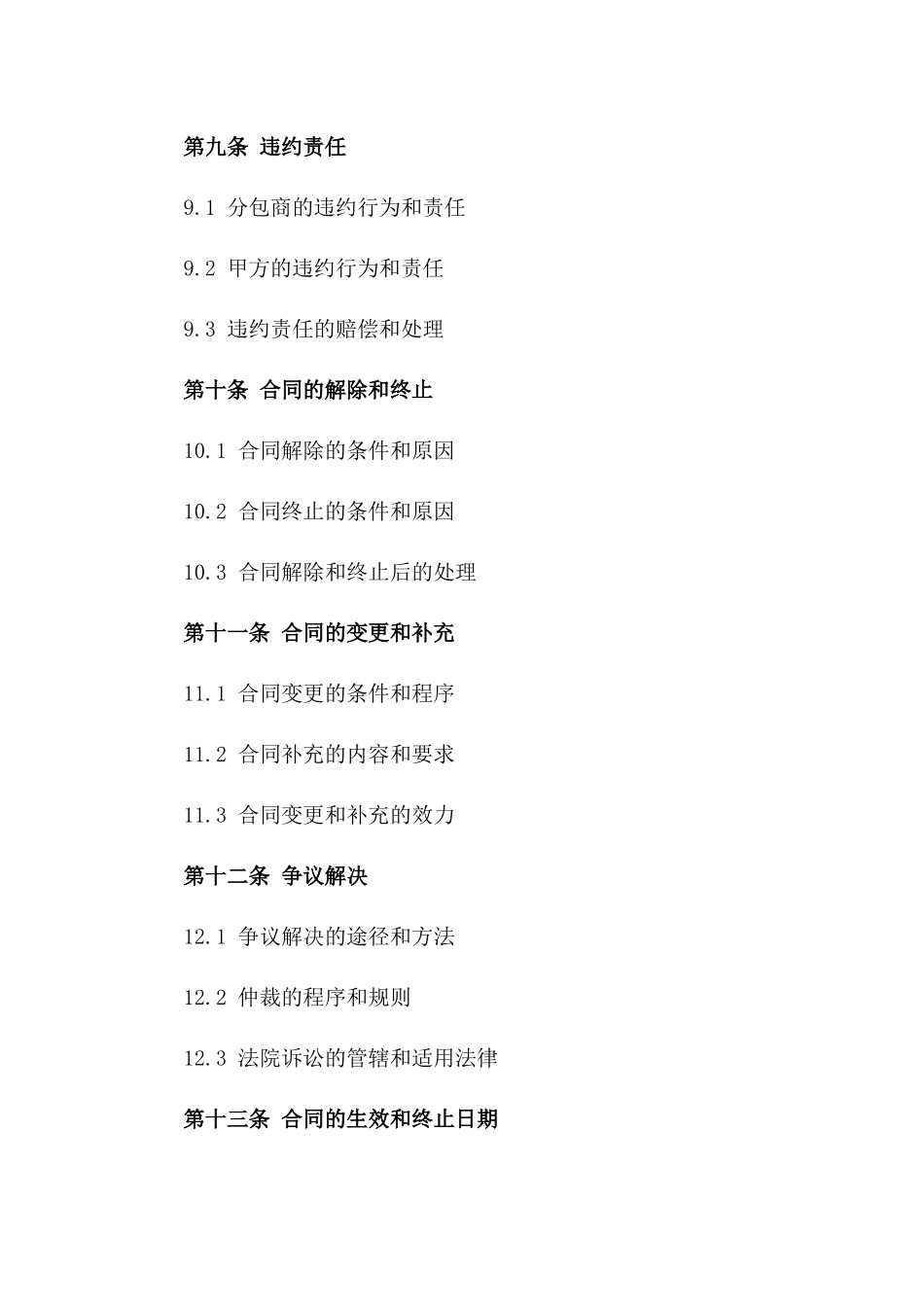 第九条 违约责任

9.1 分包商的违约行为和责任

9.2 甲方的违约行为和责任

9.3 违约责任的赔偿和处理

第十条 合同的解除和终止

10.1 合同解除的条件和原因

10.2 合同终止的条件和原因

10.3 合同解除和终止后的处理

第十一条 合同的变更和补充

11.1 合同变更的条件和程序

11.2 合同补充的内容和要求

11.3 合同变更和补充的效力

第十二条 争议解决

12.1 争议解决的途径和方法

12.2 仲裁的程序和规则

12.3 法院诉讼的管辖和适用法律

第十三条 合同的生效和终止日期